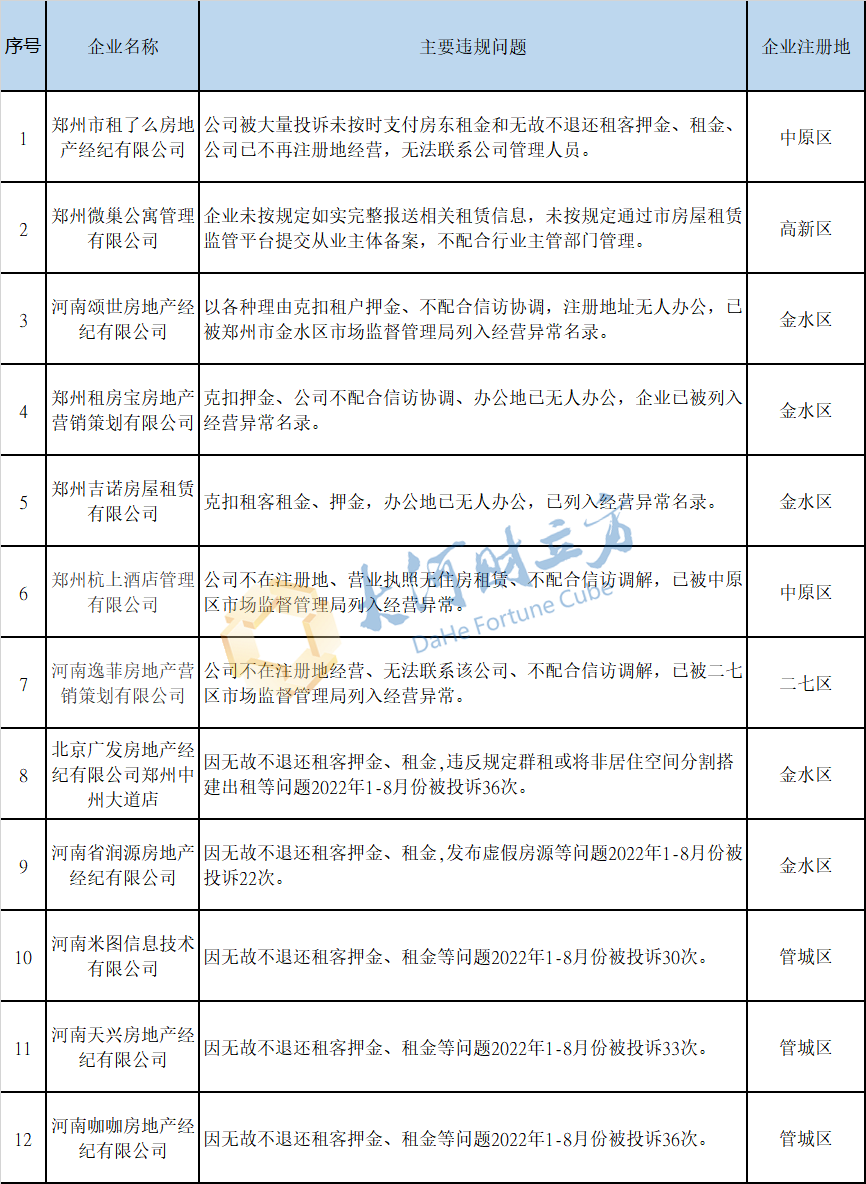 | 序号 | 企业名称 | 主要违规问题 | 企业注册地 |
|---|---|---|---|
| 1 | 郑州市租了么房地产经纪有限公司 | 公司被大量投诉未按时支付房东租金和无故不退还租客押金、租金、公司已不再注册地经营，无法联系公司管理人员。 | 中原区 |
| 2 | 郑州微巢公寓管理有限公司 | 企业未按规定如实完整报送相关租赁信息，未按规定通过市房屋租赁监管平台提交从业主体备案，不配合行业主管部门管理。 | 高新区 |
| 3 | 河南颂世房地产经纪有限公司 | 以各种理由克扣租户押金、不配合信访协调，注册地址无人办公，已被郑州市金水区市场监督管理局列入经营异常名录。 | 金水区 |
| 4 | 郑州租房宝房地产营销策划有限公司 | 克扣押金、公司不配合信访协调、办公地已无人办公，企业已被列入经营异常名录。 | 金水区 |
| 5 | 郑州吉诺房屋租赁有限公司 | 克扣租客租金、押金，办公地已无人办公，已列入经营异常名录。 | 金水区 |
| 6 | 郑州杭上酒店管理有限公司 | 公司不在注册地、营业执照无住房租赁、不配合信访调解，已被中原区市场监督管理局列入经营异常。 | 中原区 |
| 7 | 河南逸菲房地产营销策划有限公司 | 公司不在注册地经营、无法联系该公司、不配合信访调解，已被二七区市场监督管理局列入经营异常。 | 二七区 |
| 8 | 北京广发房地产经纪有限公司郑州中州大道店 | 因无故不退还租客押金、租金，违反规定群租或将非居住空间分割搭建出租等问题2022年1-8月份被投诉36次。 | 金水区 |
| 9 | 河南省润源房地产经纪有限公司 | 因无故不退还租客押金、租金,发布虚假房源等问题2022年1-8月份被投诉22次。 | 金水区 |
| 10 | 河南米图信息技术有限公司 | 因无故不退还租客押金、租金等问题2022年1-8月份被投诉30次。 | 管城区 |
| 11 | 河南天兴房地产经纪有限公司 | 因无故不退还租客押金、租金等问题2022年1-8月份被投诉33次。 | 管城区 |
| 12 | 河南咖咖房地产经纪有限公司 | 因无故不退还租客押金、租金等问题2022年1-8月份被投诉36次。 | 管城区 |

大河财立方
DaHe Fortune Cube